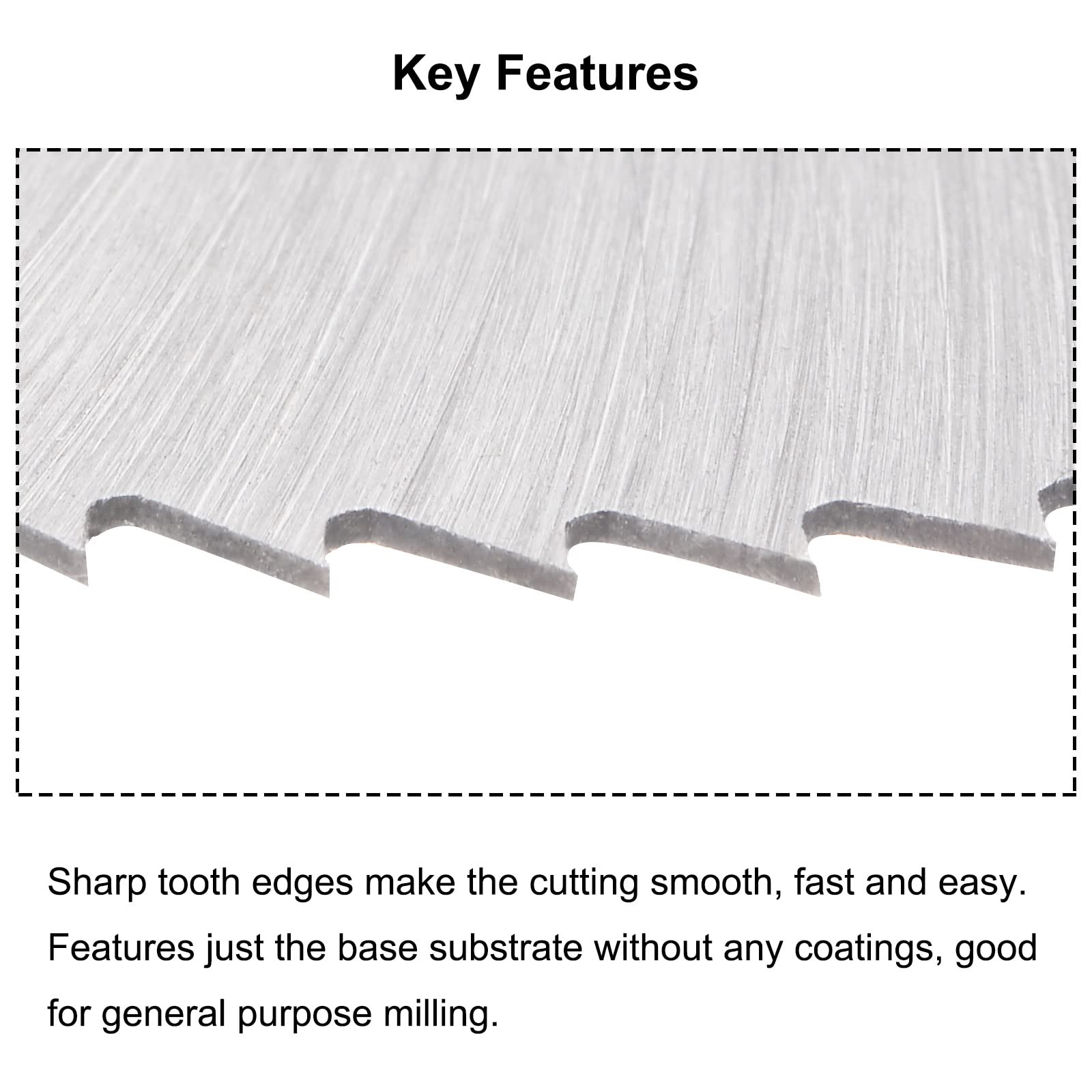 Key Features

Sharp tooth edges make the cutting smooth, fast and easy. Features just the base substrate without any coatings, good for general purpose milling.